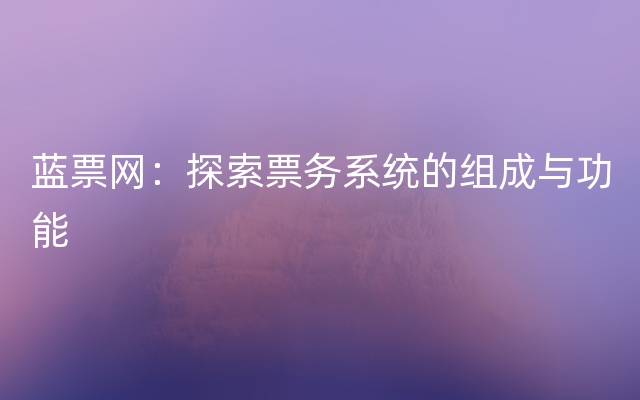 蓝票网：探索票务系统的组成与功能